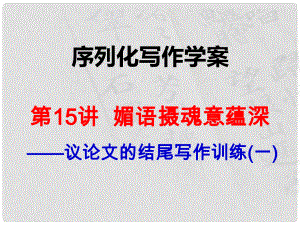 序列化写作学案

第15讲 媚语摄魂意蕴深

——议论文的结尾写作训练(一)